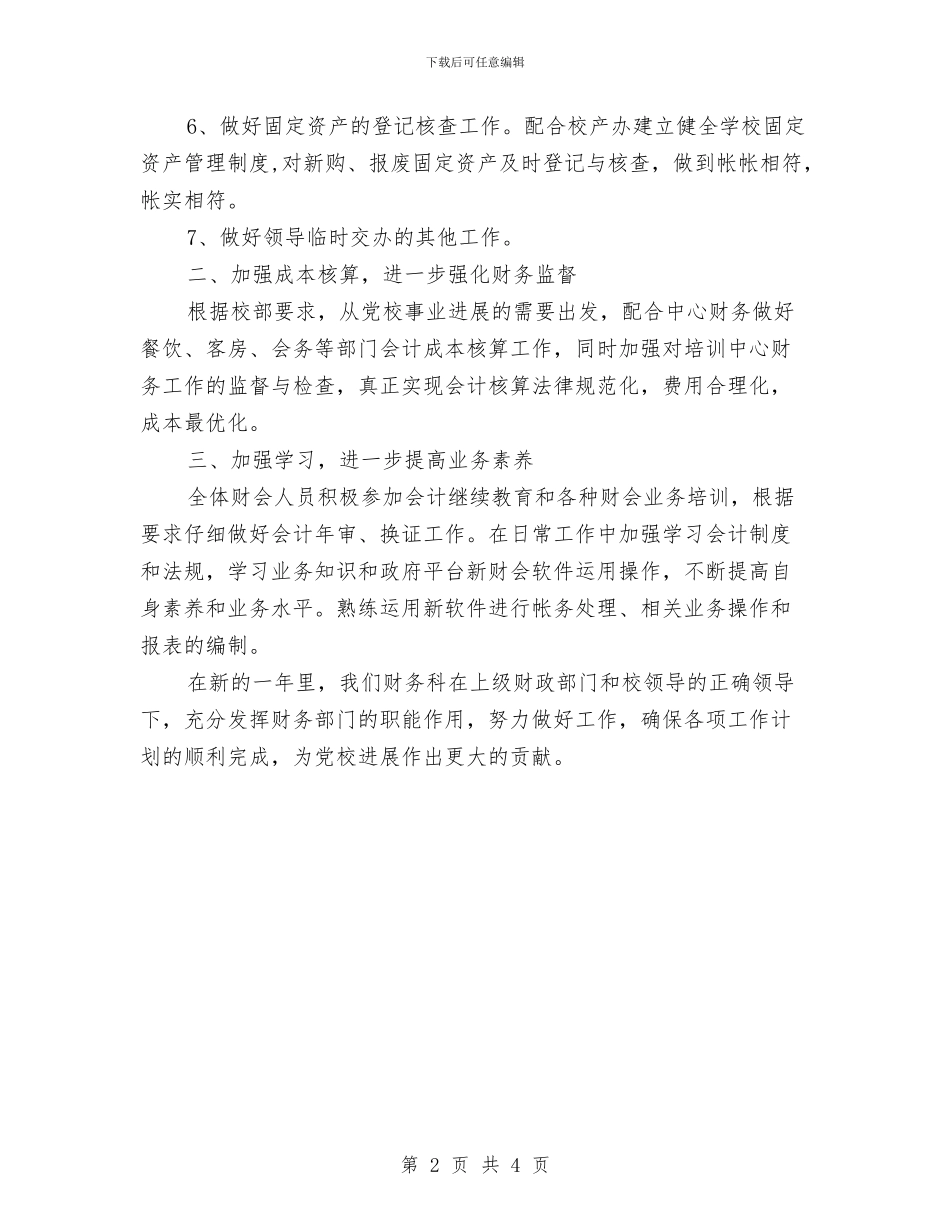 下载后可任意编辑

6、做好固定资产的登记核查工作。配合校产办建立健全学校固定资产管理制度,对新购、报废固定资产及时登记与核查，做到帐帐相符，帐实相符。

7、做好领导临时交办的其他工作。

二、加强成本核算，进一步强化财务监督

根据校部要求，从党校事业进展的需要出发，配合中心财务做好餐饮、客房、会务等部门会计成本核算工作，同时加强对培训中心财务工作的监督与检查，真正实现会计核算法律规范化，费用合理化，成本最优化。

三、加强学习，进一步提高业务素养

全体财会人员积极参加会计继续教育和各种财会业务培训，根据要求仔细做好会计年审、换证工作。在日常工作中加强学习会计制度和法规，学习业务知识和政府平台新财会软件运用操作，不断提高自身素养和业务水平。熟练运用新软件进行帐务处理、相关业务操作和报表的编制。

在新的一年里，我们财务科在上级财政部门和校领导的正确领导下，充分发挥财务部门的职能作用，努力做好工作，确保各项工作计划的顺利完成，为党校进展作出更大的贡献。

第 2 页 共 4 页